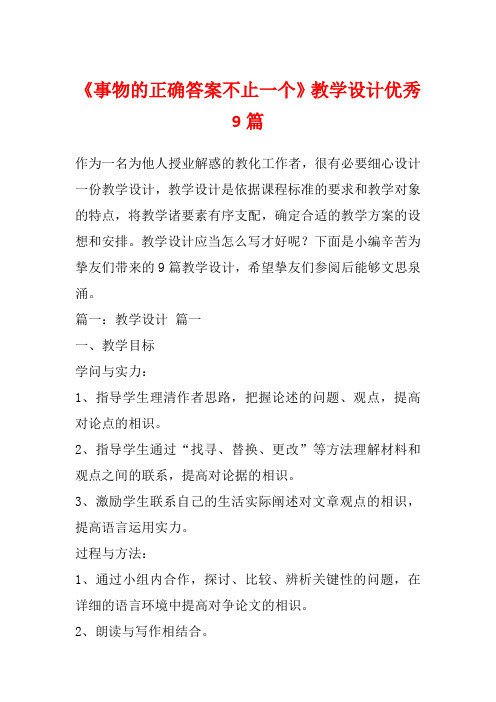 《事物的正确答案不止一个》教学设计优秀9篇

作为一名为他人授业解惑的教化工作者，很有必要细心设计一份教学设计，教学设计是依据课程标准的要求和教学对象的特点，将教学诸要素有序支配，确定合适的教学方案的设想和安排。教学设计应当怎么写才好呢？下面是小编辛苦为挚友们带来的9篇教学设计，希望挚友们参阅后能够文思泉涌。

篇一：教学设计 篇一

一、教学目标

学问与实力：

1、指导学生理清作者思路，把握论述的问题、观点，提高对论点的相识。

2、指导学生通过“找寻、替换、更改”等方法理解材料和观点之间的联系，提高对论据的相识。

3、激励学生联系自己的生活实际阐述对文章观点的相识，提高语言运用实力。

过程与方法：

1、通过小组内合作，探讨、比较、辨析关键性的问题，在详细的语言环境中提高对争论文的相识。

2、朗读与写作相结合。